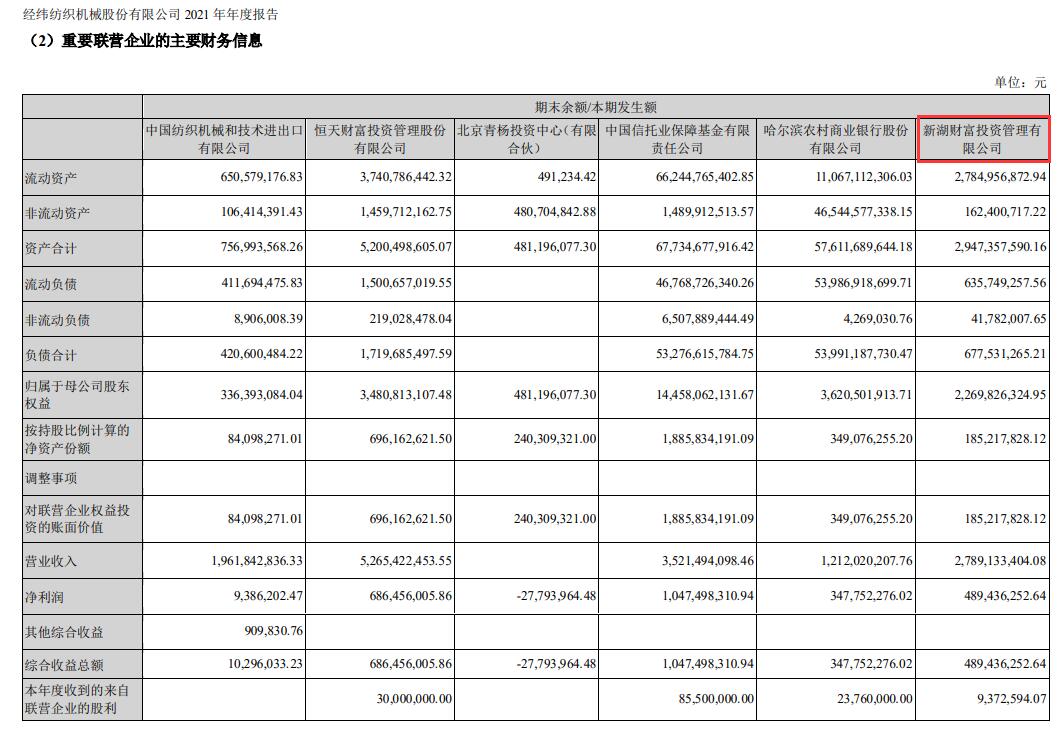 经纬纺织机械股份有限公司 2021 年年度报告

（2）重要联营企业的主要财务信息

单位：元

| | 期末余额/本期发生额 | | | | | |
|---|---|---|---|---|---|---|
| | 中国纺织机械和技术进出口有限公司 | 恒天财富投资管理股份有限公司 | 北京青杨投资中心（有限合伙） | 中国信托业保障基金有限责任公司 | 哈尔滨农村商业银行股份有限公司 | 新湖财富投资管理有限公司 |
| 流动资产 | 650,579,176.83 | 3,740,786,442.32 | 491,234.42 | 66,244,765,402.85 | 11,067,112,306.03 | 2,784,956,872.94 |
| 非流动资产 | 106,414,391.43 | 1,459,712,162.75 | 480,704,842.88 | 1,489,912,513.57 | 46,544,577,338.15 | 162,400,717.22 |
| 资产合计 | 756,993,568.26 | 5,200,498,605.07 | 481,196,077.30 | 67,734,677,916.42 | 57,611,689,644.18 | 2,947,357,590.16 |
| 流动负债 | 411,694,475.83 | 1,500,657,019.55 | | 46,768,726,340.26 | 53,986,918,699.71 | 635,749,257.56 |
| 非流动负债 | 8,906,008.39 | 219,028,478.04 | | 6,507,889,444.49 | 4,269,030.76 | 41,782,007.65 |
| 负债合计 | 420,600,484.22 | 1,719,685,497.59 | | 53,276,615,784.75 | 53,991,187,730.47 | 677,531,265.21 |
| 归属于母公司股东权益 | 336,393,084.04 | 3,480,813,107.48 | 481,196,077.30 | 14,458,062,131.67 | 3,620,501,913.71 | 2,269,826,324.95 |
| 按持股比例计算的净资产份额 | 84,098,271.01 | 696,162,621.50 | 240,309,321.00 | 1,885,834,191.09 | 349,076,255.20 | 185,217,828.12 |
| 调整事项 | | | | | | |
| 对联营企业权益投资的账面价值 | 84,098,271.01 | 696,162,621.50 | 240,309,321.00 | 1,885,834,191.09 | 349,076,255.20 | 185,217,828.12 |
| 营业收入 | 1,961,842,836.33 | 5,265,422,453.55 | | 3,521,494,098.46 | 1,212,020,207.76 | 2,789,133,404.08 |
| 净利润 | 9,386,202.47 | 686,456,005.86 | -27,793,964.48 | 1,047,498,310.94 | 347,752,276.02 | 489,436,252.64 |
| 其他综合收益 | 909,830.76 | | | | | |
| 综合收益总额 | 10,296,033.23 | 686,456,005.86 | -27,793,964.48 | 1,047,498,310.94 | 347,752,276.02 | 489,436,252.64 |
| 本年度收到的来自联营企业的股利 | | 30,000,000.00 | | 85,500,000.00 | 23,760,000.00 | 9,372,594.07 |